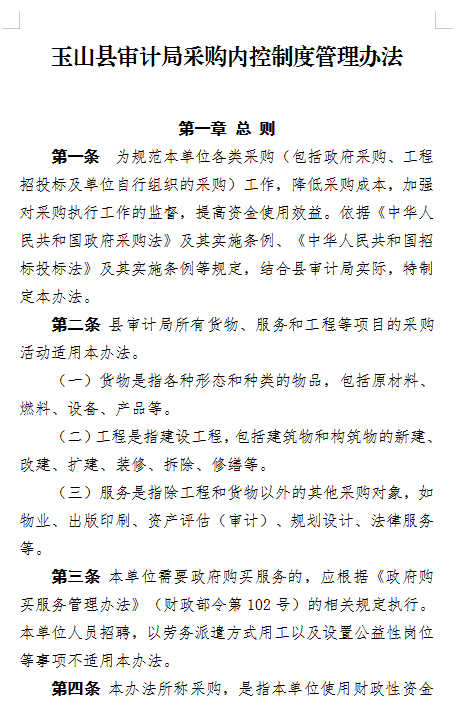 玉山县审计局采购内控制度管理办法

第一章 总 则

第一条 为规范本单位各类采购（包括政府采购、工程招投标及单位自行组织的采购）工作，降低采购成本，加强对采购执行工作的监督，提高资金使用效益。依据《中华人民共和国政府采购法》及其实施条例、《中华人民共和国招标投标法》及其实施条例等规定，结合县审计局实际，特制定本办法。

第二条 县审计局所有货物、服务和工程等项目的采购活动适用本办法。

（一）货物是指各种形态和种类的物品，包括原材料、燃料、设备、产品等。

（二）工程是指建设工程，包括建筑物和构筑物的新建、改建、扩建、装修、拆除、修缮等。

（三）服务是指除工程和货物以外的其他采购对象，如物业、出版印刷、资产评估（审计）、规划设计、法律服务等。

第三条 本单位需要政府购买服务的，应根据《政府购买服务管理办法》（财政部令第 102 号）的相关规定执行。本单位人员招聘，以劳务派遣方式用工以及设置公益性岗位等事项不适用本办法。

第四条 本办法所称采购，是指本单位使用财政性资金